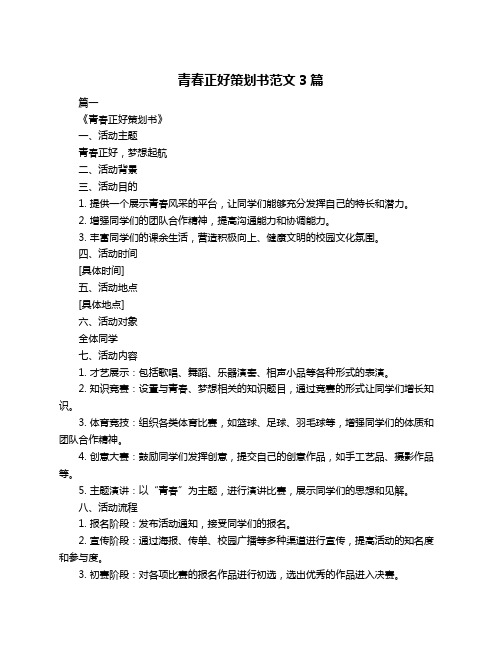 青春正好策划书范文 3 篇

篇一

《青春正好策划书》

一、活动主题

青春正好，梦想起航

二、活动背景

三、活动目的

1. 提供一个展示青春风采的平台，让同学们能够充分发挥自己的特长和潜力。

2. 增强同学们的团队合作精神，提高沟通能力和协调能力。

3. 丰富同学们的课余生活，营造积极向上、健康文明的校园文化氛围。

四、活动时间

[具体时间]

五、活动地点

[具体地点]

六、活动对象

全体同学

七、活动内容

1. 才艺展示：包括歌唱、舞蹈、乐器演奏、相声小品等各种形式的表演。

2. 知识竞赛：设置与青春、梦想相关的知识题目，通过竞赛的形式让同学们增长知识。

3. 体育竞技：组织各类体育比赛，如篮球、足球、羽毛球等，增强同学们的体质和团队合作精神。

4. 创意大赛：鼓励同学们发挥创意，提交自己的创意作品，如手工艺品、摄影作品等。

5. 主题演讲：以“青春”为主题，进行演讲比赛，展示同学们的思想和见解。

八、活动流程

1. 报名阶段：发布活动通知，接受同学们的报名。

2. 宣传阶段：通过海报、传单、校园广播等多种渠道进行宣传，提高活动的知名度和参与度。

3. 初赛阶段：对各项比赛的报名作品进行初选，选出优秀的作品进入决赛。